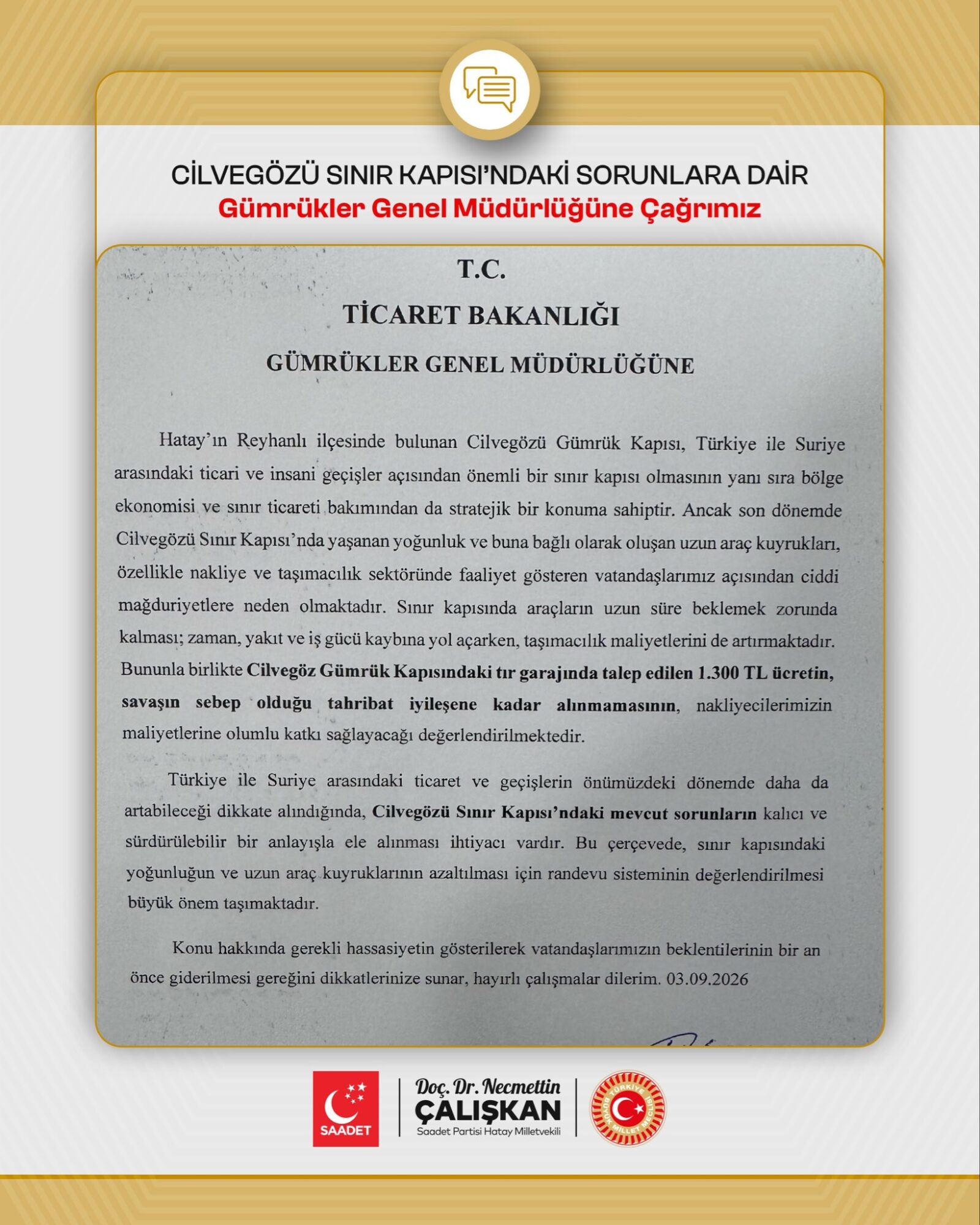 CİLVEGÖZÜ SINIR KAPISI'NDAKİ SORUNLARA DAİR
Gümrükler Genel Müdürlüğüne Çağrımız

T.C.
TİCARET BAKANLIĞI
GÜMRÜKLER GENEL MÜDÜRLÜĞÜNE

Hatay'ın Reyhanlı ilçesinde bulunan Cilvegözü Gümrük Kapısı, Türkiye ile Suriye arasındaki ticari ve insani geçişler açısından önemli bir sınır kapısı olmasının yanı sıra bölge ekonomisi ve sınır ticareti bakımından da stratejik bir konuma sahiptir. Ancak son dönemde Cilvegözü Sınır Kapısı'nda yaşanan yoğunluk ve buna bağlı olarak oluşan uzun araç kuyrukları, özellikle nakliye ve taşımacılık sektöründe faaliyet gösteren vatandaşlarımız açısından ciddi mağduriyetlere neden olmaktadır. Sınır kapısında araçların uzun süre beklemek zorunda kalması; zaman, yakıt ve iş gücü kaybına yol açarken, taşımacılık maliyetlerini de artırmaktadır. Bununla birlikte Cilvegöz Gümrük Kapısındaki tır garajında talep edilen 1.300 TL ücretin, savaşın sebep olduğu tahribat iyileşene kadar alınmamasının, nakliyecilerimizin maliyetlerine olumlu katkı sağlayacağı değerlendirilmektedir.

Türkiye ile Suriye arasındaki ticaret ve geçişlerin önümüzdeki dönemde daha da artabileceği dikkate alındığında, Cilvegözü Sınır Kapısı'ndaki mevcut sorunların kalıcı ve sürdürülebilir bir anlayışla ele alınması ihtiyacı vardır. Bu çerçevede, sınır kapısındaki yoğunluğun ve uzun araç kuyruklarının azaltılması için randevu sisteminin değerlendirilmesi büyük önem taşımaktadır.

Konu hakkında gerekli hassasiyetin gösterilerek vatandaşlarımızın beklentilerinin bir an önce giderilmesi gereğini dikkatlerinize sunar, hayırlı çalışmalar dilerim. 03.09.2026

SAADET

Doç. Dr. Necmettin
ÇALIŞKAN
Saadet Partisi Hatay Milletvekili

TÜRKİYE BÜYÜK MİLLET MECLİSİ